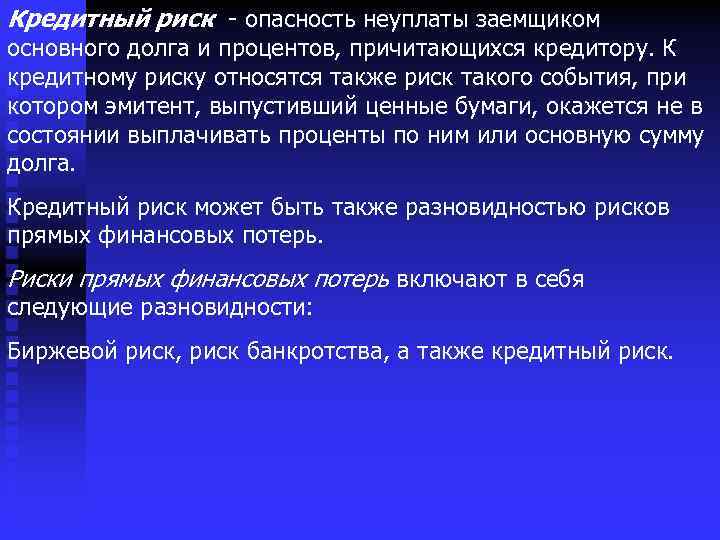 Кредитный риск - опасность неуплаты заемщиком основного долга и процентов, причитающихся кредитору. К кредитному риску относятся также риск такого события, при котором эмитент, выпустивший ценные бумаги, окажется не в состоянии выплачивать проценты по ним или основную сумму долга.

Кредитный риск может быть также разновидностью рисков прямых финансовых потерь.

Риски прямых финансовых потерь включают в себя следующие разновидности:

Биржевой риск, риск банкротства, а также кредитный риск.